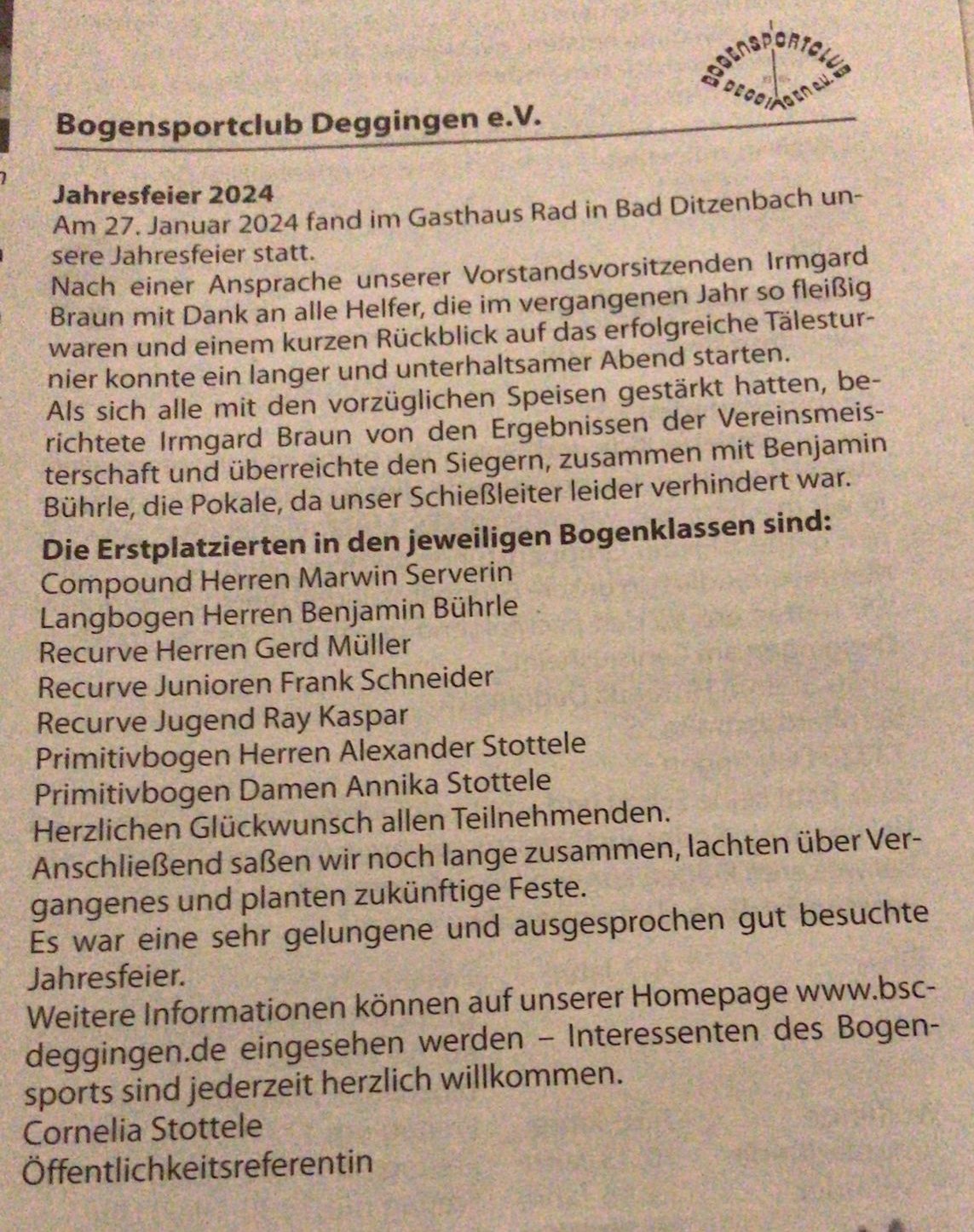 BOGENSPORTCLUB DEGGINGEN e.V.

Bogensportclub Deggingen e.V.

Jahresfeier 2024
Am 27. Januar 2024 fand im Gasthaus Rad in Bad Ditzenbach unsere Jahresfeier statt.
Nach einer Ansprache unserer Vorstandsvorsitzenden Irmgard Braun mit Dank an alle Helfer, die im vergangenen Jahr so fleißig waren und einem kurzen Rückblick auf das erfolgreiche Tälesturnier konnte ein langer und unterhaltsamer Abend starten.
Als sich alle mit den vorzüglichen Speisen gestärkt hatten, berichtete Irmgard Braun von den Ergebnissen der Vereinsmeisterschaft und überreichte den Siegern, zusammen mit Benjamin Bührle, die Pokale, da unser Schießleiter leider verhindert war.
Die Erstplatzierten in den jeweiligen Bogenklassen sind:
Compound Herren Marwin Serverin
Langbogen Herren Benjamin Bührle
Recurve Herren Gerd Müller
Recurve Junioren Frank Schneider
Recurve Jugend Ray Kaspar
Primitivbogen Herren Alexander Stottele
Primitivbogen Damen Annika Stottele
Herzlichen Glückwunsch allen Teilnehmenden.
Anschließend saßen wir noch lange zusammen, lachten über Vergangenes und planten zukünftige Feste.
Es war eine sehr gelungene und ausgesprochen gut besuchte Jahresfeier.
Weitere Informationen können auf unserer Homepage www.bsc-deggingen.de eingesehen werden – Interessenten des Bogensports sind jederzeit herzlich willkommen.
Cornelia Stottele
Öffentlichkeitsreferentin